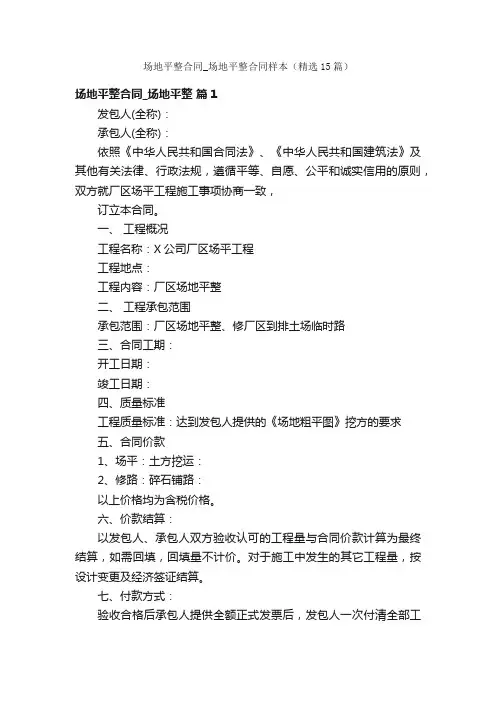 场地平整合同_场地平整合同样本（精选15篇）

场地平整合同_场地平整 篇1

发包人(全称)：

承包人(全称)：

依照《中华人民共和国合同法》、《中华人民共和国建筑法》及其他有关法律、行政法规，遵循平等、自愿、公平和诚实信用的原则，双方就厂区场平工程施工事项协商一致，

订立本合同。

一、 工程概况

工程名称：X公司厂区场平工程

工程地点：

工程内容：厂区场地平整

二、 工程承包范围

承包范围：厂区场地平整、修厂区到排土场临时路

三、合同工期：

开工日期：

竣工日期：

四、质量标准

工程质量标准：达到发包人提供的《场地粗平图》挖方的要求

五、合同价款

1、场平：土方挖运：

2、修路：碎石铺路：

以上价格均为含税价格。

六、价款结算：

以发包人、承包人双方验收认可的工程量与合同价款计算为最终结算，如需回填，回填量不计价。对于施工中发生的其它工程量，按设计变更及经济签证结算。

七、付款方式：

验收合格后承包人提供全额正式发票后，发包人一次付清全部工